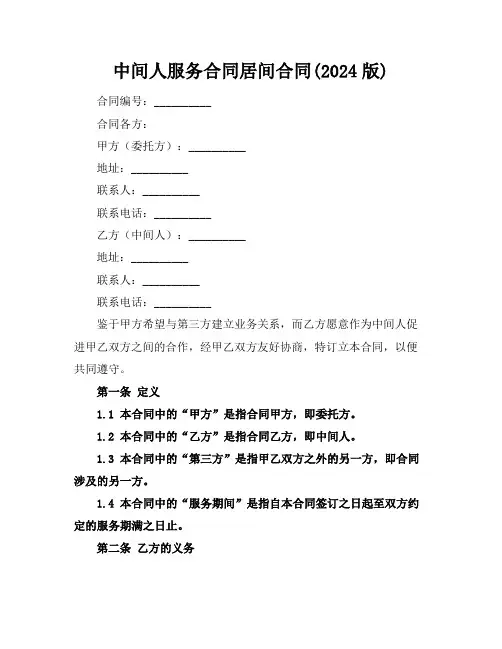 中间人服务合同居间合同(2024 版)

合同编号：__________

合同各方：

甲方（委托方）：__________

地址：__________

联系人：__________

联系电话：__________

乙方（中间人）：__________

地址：__________

联系人：__________

联系电话：__________

鉴于甲方希望与第三方建立业务关系，而乙方愿意作为中间人促进甲乙双方之间的合作，经甲乙双方友好协商，特订立本合同，以便共同遵守。

第一条 定义

1.1 本合同中的“甲方”是指合同甲方，即委托方。

1.2 本合同中的“乙方”是指合同乙方，即中间人。

1.3 本合同中的“第三方”是指甲乙双方之外的另一方，即合同涉及的另一方。

1.4 本合同中的“服务期间”是指自本合同签订之日起至双方约定的服务期满之日止。

第二条 乙方的义务